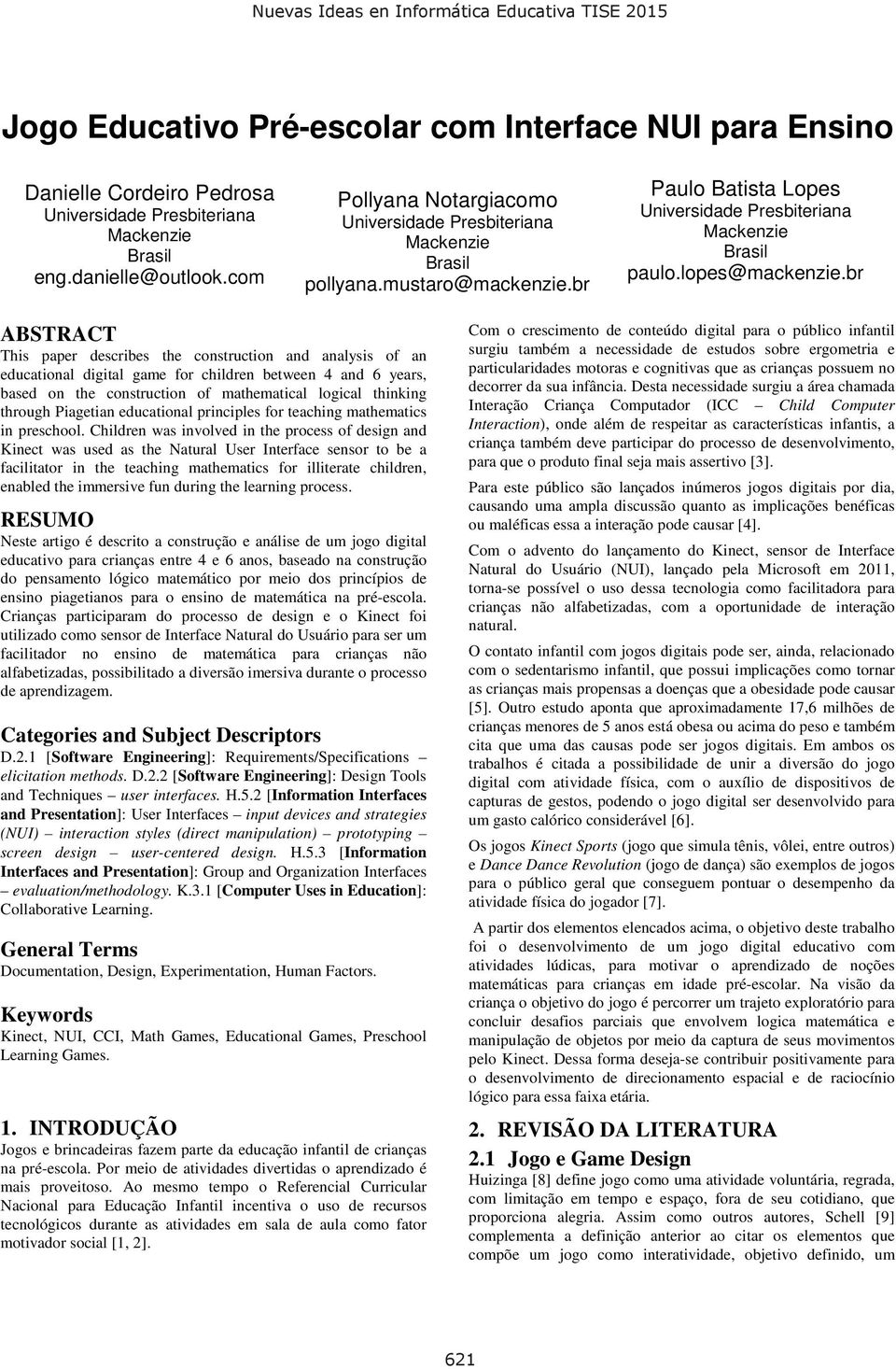 Nuevas Ideas en Informática Educativa TISE 2015

Jogo Educativo Pré-escolar com Interface NUI para Ensino

Danielle Cordeiro Pedrosa
Universidade Presbiteriana Mackenzie
Brasil
eng.danielle@outlook.com

Pollyana Notargiacomo
Universidade Presbiteriana Mackenzie
Brasil
pollyana.mustaro@mackenzie.br

Paulo Batista Lopes
Universidade Presbiteriana Mackenzie
Brasil
paulo.lopes@mackenzie.br

ABSTRACT
This paper describes the construction and analysis of an educational digital game for children between 4 and 6 years, based on the construction of mathematical logical thinking through Piagetian educational principles for teaching mathematics in preschool. Children was involved in the process of design and Kinect was used as the Natural User Interface sensor to be a facilitator in the teaching mathematics for illiterate children, enabled the immersive fun during the learning process.

RESUMO
Neste artigo é descrito a construção e análise de um jogo digital educativo para crianças entre 4 e 6 anos, baseado na construção do pensamento lógico matemático por meio dos princípios de ensino piagetianos para o ensino de matemática na pré-escola. Crianças participaram do processo de design e o Kinect foi utilizado como sensor de Interface Natural do Usuário para ser um facilitador no ensino de matemática para crianças não alfabetizadas, possibilitado a diversão imersiva durante o processo de aprendizagem.

Categories and Subject Descriptors
D.2.1 [Software Engineering]: Requirements/Specifications – elicitation methods. D.2.2 [Software Engineering]: Design Tools and Techniques – user interfaces. H.5.2 [Information Interfaces and Presentation]: User Interfaces – input devices and strategies (NUI) – interaction styles (direct manipulation) – prototyping – screen design – user-centered design. H.5.3 [Information Interfaces and Presentation]: Group and Organization Interfaces – evaluation/methodology. K.3.1 [Computer Uses in Education]: Collaborative Learning.

General Terms
Documentation, Design, Experimentation, Human Factors.

Keywords
Kinect, NUI, CCI, Math Games, Educational Games, Preschool Learning Games.

1. INTRODUÇÃO
Jogos e brincadeiras fazem parte da educação infantil de crianças na pré-escola. Por meio de atividades divertidas o aprendizado é mais proveitoso. Ao mesmo tempo o Referencial Curricular Nacional para Educação Infantil incentiva o uso de recursos tecnológicos durante as atividades em sala de aula como fator motivador social [1, 2].

Com o crescimento de conteúdo digital para o público infantil surgiu também a necessidade de estudos sobre ergometria e particularidades motoras e cognitivas que as crianças possuem no decorrer da sua infância. Desta necessidade surgiu a área chamada Interação Criança Computador (ICC – Child Computer Interaction), onde além de respeitar as características infantis, a criança também deve participar do processo de desenvolvimento, para que o produto final seja mais assertivo [3].

Para este público são lançados inúmeros jogos digitais por dia, causando uma ampla discussão quanto as implicações benéficas ou maléficas essa a interação pode causar [4].

Com o advento do lançamento do Kinect, sensor de Interface Natural do Usuário (NUI), lançado pela Microsoft em 2011, torna-se possível o uso dessa tecnologia como facilitadora para crianças não alfabetizadas, com a oportunidade de interação natural.

O contato infantil com jogos digitais pode ser, ainda, relacionado com o sedentarismo infantil, que possui implicações como tornar as crianças mais propensas a doenças que a obesidade pode causar [5]. Outro estudo aponta que aproximadamente 17,6 milhões de crianças menores de 5 anos está obesa ou acima do peso e também cita que uma das causas pode ser jogos digitais. Em ambos os trabalhos é citada a possibilidade de unir a diversão do jogo digital com atividade física, com o auxílio de dispositivos de capturas de gestos, podendo o jogo digital ser desenvolvido para um gasto calórico considerável [6].

Os jogos Kinect Sports (jogo que simula tênis, vôlei, entre outros) e Dance Dance Revolution (jogo de dança) são exemplos de jogos para o público geral que conseguem pontuar o desempenho da atividade física do jogador [7].

A partir dos elementos elencados acima, o objetivo deste trabalho foi o desenvolvimento de um jogo digital educativo com atividades lúdicas, para motivar o aprendizado de noções matemáticas para crianças em idade pré-escolar. Na visão da criança o objetivo do jogo é percorrer um trajeto exploratório para concluir desafios parciais que envolvem logica matemática e manipulação de objetos por meio da captura de seus movimentos pelo Kinect. Dessa forma deseja-se contribuir positivamente para o desenvolvimento de direcionamento espacial e de raciocínio lógico para essa faixa etária.

2. REVISÃO DA LITERATURA
2.1 Jogo e Game Design
Huizinga [8] define jogo como uma atividade voluntária, regrada, com limitação em tempo e espaço, fora de seu cotidiano, que proporciona alegria. Assim como outros autores, Schell [9] complementa a definição anterior ao citar os elementos que compõe um jogo como interatividade, objetivo definido, um

621